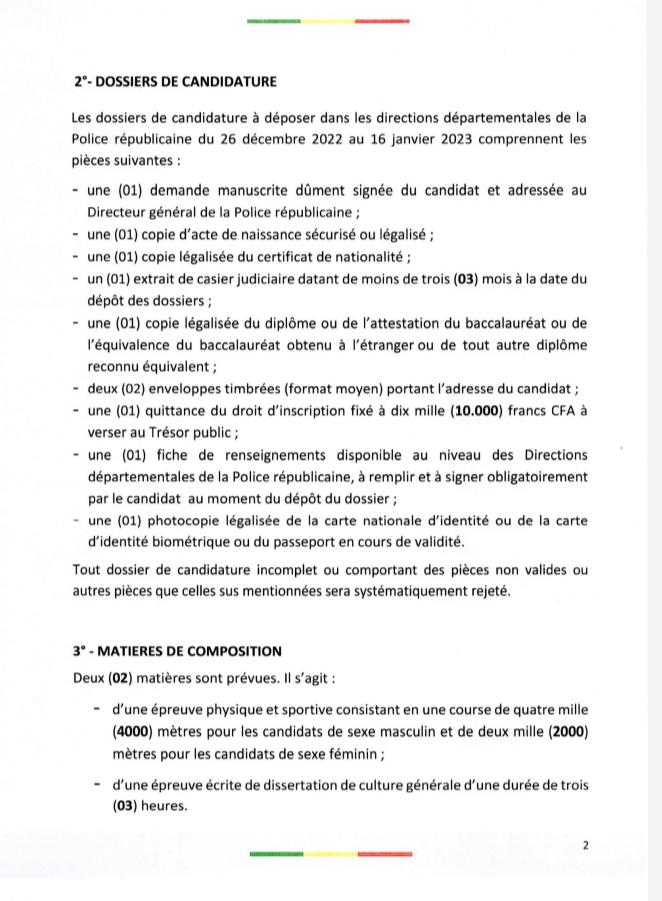 2°- DOSSIERS DE CANDIDATURE

Les dossiers de candidature à déposer dans les directions départementales de la Police républicaine du 26 décembre 2022 au 16 janvier 2023 comprennent les pièces suivantes :

- une (01) demande manuscrite dûment signée du candidat et adressée au Directeur général de la Police républicaine ;
- une (01) copie d'acte de naissance sécurisé ou légalisé ;
- une (01) copie légalisée du certificat de nationalité ;
- un (01) extrait de casier judiciaire datant de moins de trois (03) mois à la date du dépôt des dossiers ;
- une (01) copie légalisée du diplôme ou de l'attestation du baccalauréat ou de l'équivalence du baccalauréat obtenu à l'étranger ou de tout autre diplôme reconnu équivalent ;
- deux (02) enveloppes timbrées (format moyen) portant l'adresse du candidat ;
- une (01) quittance du droit d'inscription fixé à dix mille (10.000) francs CFA à verser au Trésor public ;
- une (01) fiche de renseignements disponible au niveau des Directions départementales de la Police républicaine, à remplir et à signer obligatoirement par le candidat au moment du dépôt du dossier ;
- une (01) photocopie légalisée de la carte nationale d'identité ou de la carte d'identité biométrique ou du passeport en cours de validité.

Tout dossier de candidature incomplet ou comportant des pièces non valides ou autres pièces que celles sus mentionnées sera systématiquement rejeté.

3° - MATIERES DE COMPOSITION

Deux (02) matières sont prévues. Il s'agit :

- d'une épreuve physique et sportive consistant en une course de quatre mille (4000) mètres pour les candidats de sexe masculin et de deux mille (2000) mètres pour les candidats de sexe féminin ;
- d'une épreuve écrite de dissertation de culture générale d'une durée de trois (03) heures.

2